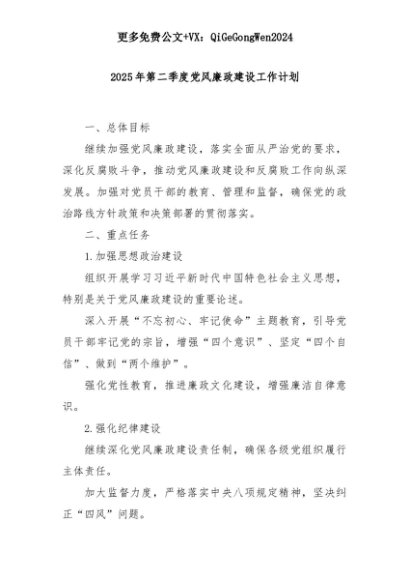 更多免费公文+VX：QiGeGongWen2024

2025年第二季度党风廉政建设工作计划

一、总体目标

继续加强党风廉政建设，落实全面从严治党的要求，深化反腐败斗争，推动党风廉政建设和反腐败工作向纵深发展。加强对党员干部的教育、管理和监督，确保党的政治路线方针政策和决策部署的贯彻落实。

二、重点任务

1.加强思想政治建设

组织开展学习习近平新时代中国特色社会主义思想，特别是关于党风廉政建设的重要论述。

深入开展“不忘初心、牢记使命”主题教育，引导党员干部牢记党的宗旨，增强“四个意识”、坚定“四个自信”、做到“两个维护”。

强化党性教育，推进廉政文化建设，增强廉洁自律意识。

2.强化纪律建设

继续深化党风廉政建设责任制，确保各级党组织履行主体责任。

加大监督力度，严格落实中央八项规定精神，坚决纠正“四风”问题。